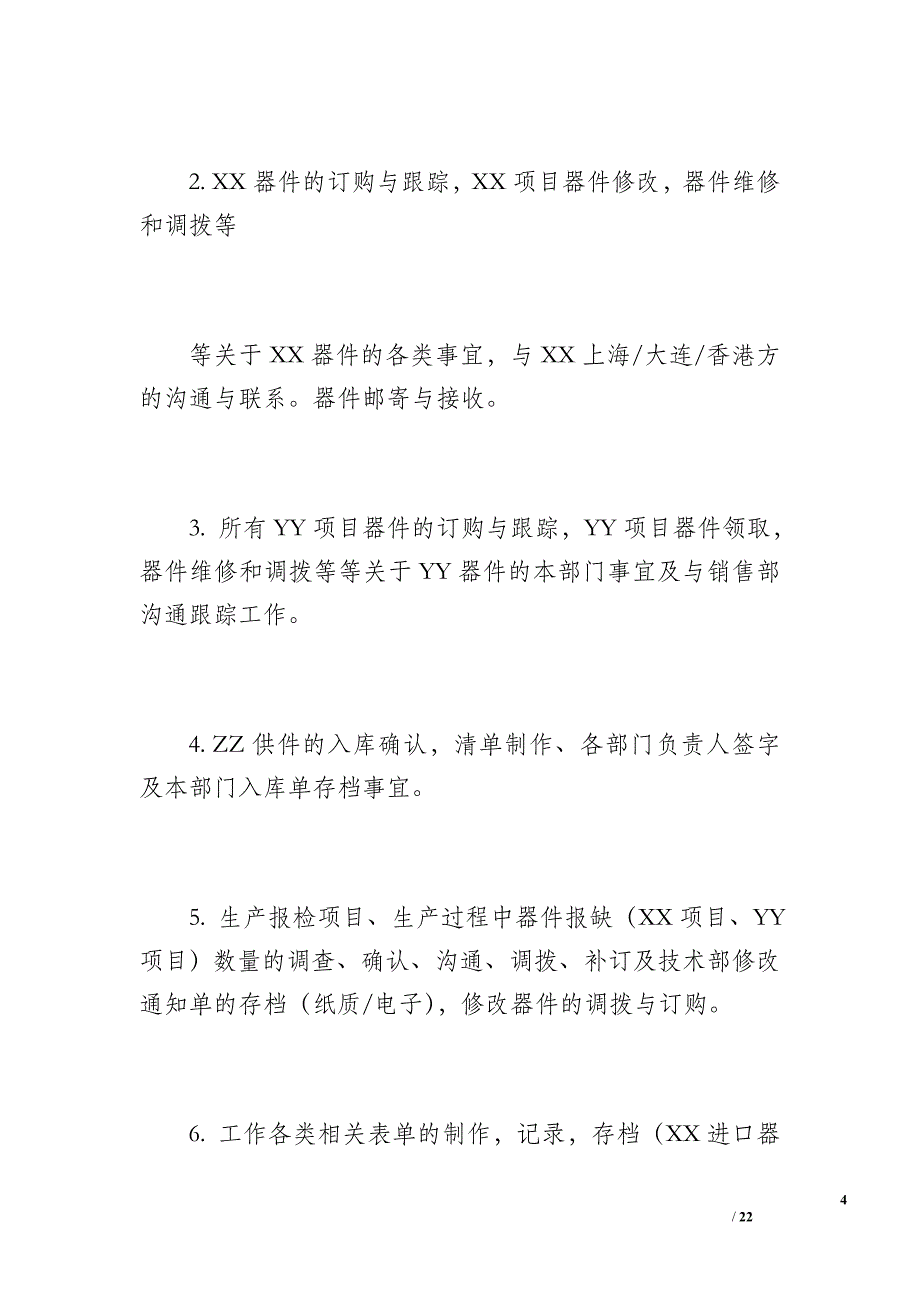 2. XX 器件的订购与跟踪，XX 项目器件修改，器件维修和调拨等

等关于 XX 器件的各类事宜，与 XX 上海/大连/香港方的沟通与联系。器件邮寄与接收。

3. 所有 YY 项目器件的订购与跟踪，YY 项目器件领取，器件维修和调拨等等关于 YY 器件的本部门事宜及与销售部沟通跟踪工作。

4. ZZ 供件的入库确认，清单制作、各部门负责人签字及本部门入库单存档事宜。

5. 生产报检项目、生产过程中器件报缺（XX 项目、YY 项目）数量的调查、确认、沟通、调拨、补订及技术部修改通知单的存档（纸质/电子），修改器件的调拨与订购。

6. 工作各类相关表单的制作，记录，存档（XX 进口器

4

/ 22